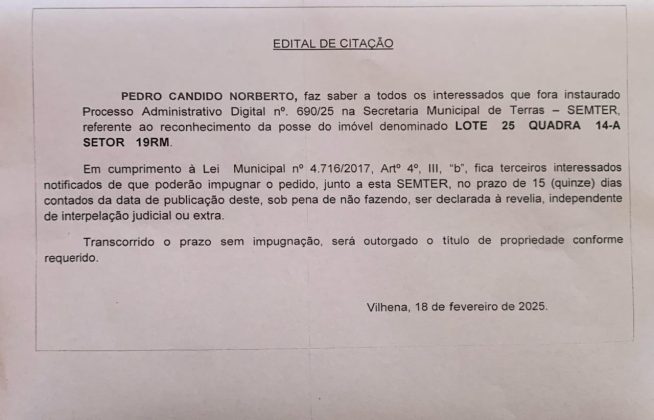 EDITAL DE CITAÇÃO

PEDRO CANDIDO NORBERTO, faz saber a todos os interessados que fora instaurado Processo Administrativo Digital nº. 690/25 na Secretaria Municipal de Terras – SEMTER, referente ao reconhecimento da posse do imóvel denominado LOTE 25 QUADRA 14-A SETOR 19RM.

Em cumprimento à Lei Municipal nº 4.716/2017, Artº 4º, III, "b", fica terceiros interessados notificados de que poderão impugnar o pedido, junto a esta SEMTER, no prazo de 15 (quinze) dias contados da data de publicação deste, sob pena de não fazendo, ser declarada à revelia, independente de interpelação judicial ou extra.

Transcorrido o prazo sem impugnação, será outorgado o título de propriedade conforme requerido.

Vilhena, 18 de fevereiro de 2025.